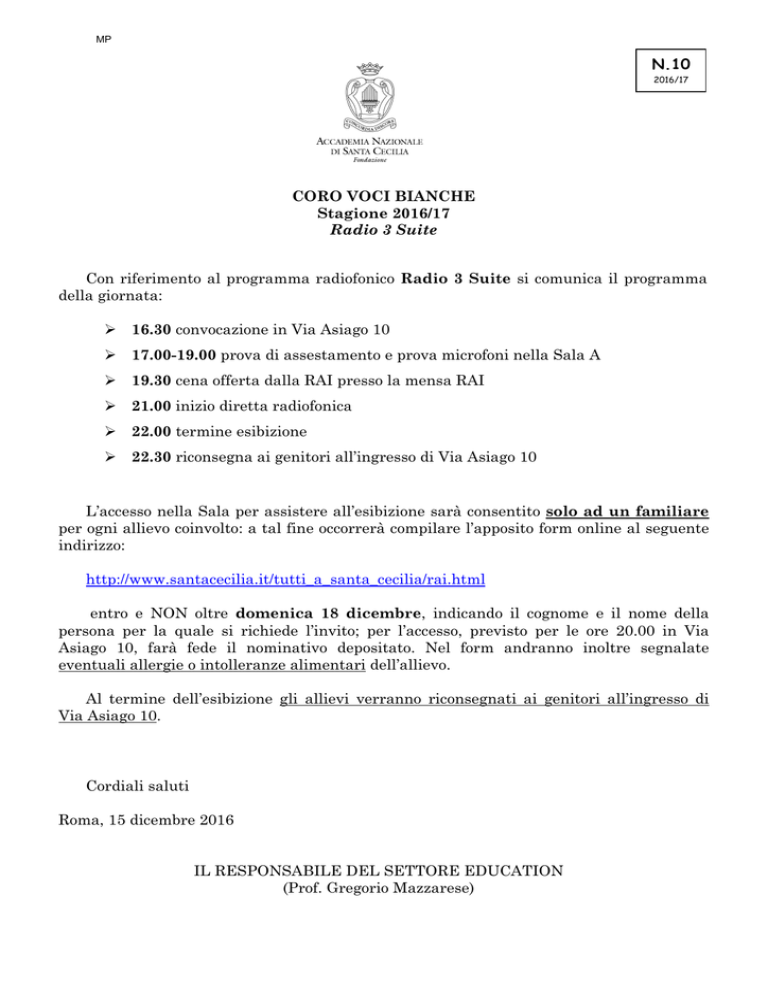 MP

N.10
2016/17

ACCADEMIA NAZIONALE
DI SANTA CECILIA
Fondazione

CORO VOCI BIANCHE
Stagione 2016/17
Radio 3 Suite

Con riferimento al programma radiofonico Radio 3 Suite si comunica il programma della giornata:

➢ 16.30 convocazione in Via Asiago 10

➢ 17.00-19.00 prova di assestamento e prova microfoni nella Sala A

➢ 19.30 cena offerta dalla RAI presso la mensa RAI

➢ 21.00 inizio diretta radiofonica

➢ 22.00 termine esibizione

➢ 22.30 riconsegna ai genitori all'ingresso di Via Asiago 10

L'accesso nella Sala per assistere all'esibizione sarà consentito solo ad un familiare per ogni allievo coinvolto: a tal fine occorrerà compilare l'apposito form online al seguente indirizzo:

http://www.santacecilia.it/tutti_a_santa_cecilia/rai.html

entro e NON oltre domenica 18 dicembre, indicando il cognome e il nome della persona per la quale si richiede l'invito; per l'accesso, previsto per le ore 20.00 in Via Asiago 10, farà fede il nominativo depositato. Nel form andranno inoltre segnalate eventuali allergie o intolleranze alimentari dell'allievo.

Al termine dell'esibizione gli allievi verranno riconsegnati ai genitori all'ingresso di Via Asiago 10.

Cordiali saluti

Roma, 15 dicembre 2016

IL RESPONSABILE DEL SETTORE EDUCATION
(Prof. Gregorio Mazzarese)